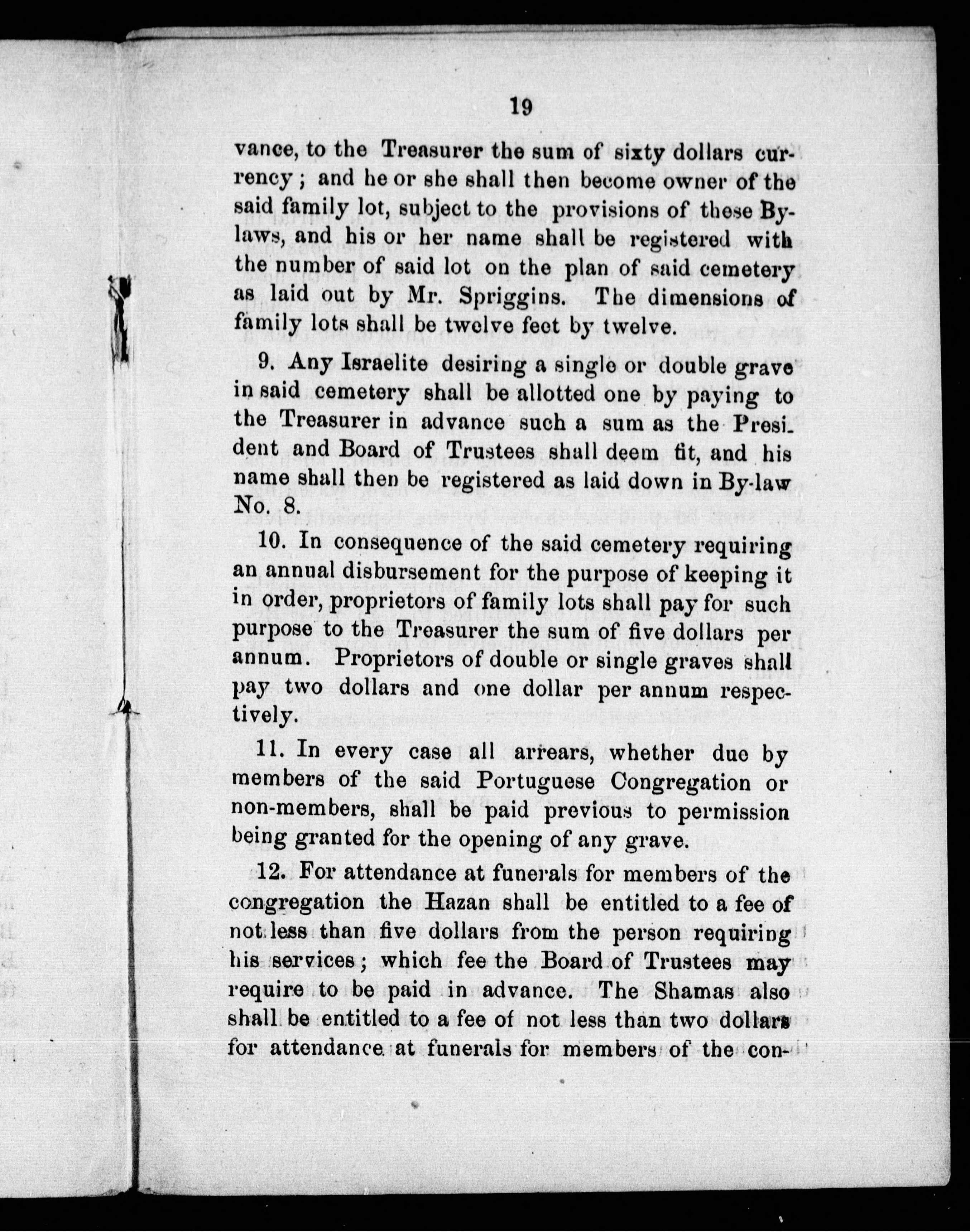 19

vance, to the Treasurer the sum of sixty dollars currency; and he or she shall then become owner of the said family lot, subject to the provisions of these By-laws, and his or her name shall be registered with the number of said lot on the plan of said cemetery as laid out by Mr. Spriggins. The dimensions of family lots shall be twelve feet by twelve.

9. Any Israelite desiring a single or double grave in said cemetery shall be allotted one by paying to the Treasurer in advance such a sum as the President and Board of Trustees shall deem fit, and his name shall then be registered as laid down in By-law No. 8.

10. In consequence of the said cemetery requiring an annual disbursement for the purpose of keeping it in order, proprietors of family lots shall pay for such purpose to the Treasurer the sum of five dollars per annum. Proprietors of double or single graves shall pay two dollars and one dollar per annum respectively.

11. In every case all arrears, whether due by members of the said Portuguese Congregation or non-members, shall be paid previous to permission being granted for the opening of any grave.

12. For attendance at funerals for members of the congregation the Hazan shall be entitled to a fee of not less than five dollars from the person requiring his services; which fee the Board of Trustees may require to be paid in advance. The Shamas also shall be entitled to a fee of not less than two dollars for attendance at funerals for members of the con-